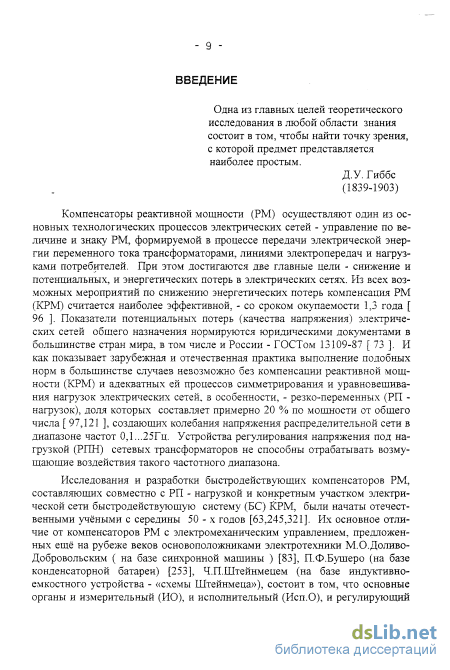 - 9 -

ВВЕДЕНИЕ

Одна из главных целей теоретического исследования в любой области знания состоит в том, чтобы найти точку зрения, с которой предмет представляется наиболее простым.

Д.У. Гиббс
(1839-1903)

Компенсаторы реактивной мощности (РМ) осуществляют один из основных технологических процессов электрических сетей - управление по величине и знаку РМ, формируемой в процессе передачи электрической энергии переменного тока трансформаторами, линиями электропередач и нагрузками потребителей. При этом достигаются две главные цели - снижение и потенциальных, и энергетических потерь в электрических сетях. Из всех возможных мероприятий по снижению энергетических потерь компенсация РМ (КРМ) считается наиболее эффективной, - со сроком окупаемости 1,3 года [ 96 ]. Показатели потенциальных потерь (качества напряжения) электрических сетей общего назначения нормируются юридическими документами в большинстве стран мира, в том числе и России - ГОСТом 13109-87 [ 73 ]. И как показывает зарубежная и отечественная практика выполнение подобных норм в большинстве случаев невозможно без компенсации реактивной мощности (КРМ) и адекватных ей процессов симметрирования и уравновешивания нагрузок электрических сетей, в особенности, - резко-переменных (РП - нагрузок), доля которых составляет примерно 20 % по мощности от общего числа [ 97,121 ], создающих колебания напряжения распределительной сети в диапазоне частот 0,1...25Гц. Устройства регулирования напряжения под нагрузкой (РПН) сетевых трансформаторов не способны отрабатывать возмущающие воздействия такого частотного диапазона.

Исследования и разработки быстродействующих компенсаторов РМ, составляющих совместно с РП - нагрузкой и конкретным участком электрической сети быстродействующую систему (БС) КРМ, были начаты отечественными учёными с середины 50 - х годов [63,245,321]. Их основное отличие от компенсаторов РМ с электромеханическим управлением, предложенных ещё на рубеже веков основоположниками электротехники М.О.Доливо-Добровольским ( на базе синхронной машины ) [83], П.Ф.Бушеро (на базе конденсаторной батареи) [253], Ч.П.Штейнмецем (на базе индуктивно-емкостного устройства - «схемы Штейнмеца»), состоит в том, что основные органы и измерительный (ИО), и исполнительный (Исп.О), и регулирующий

dsLib.net
библиотека диссертаций